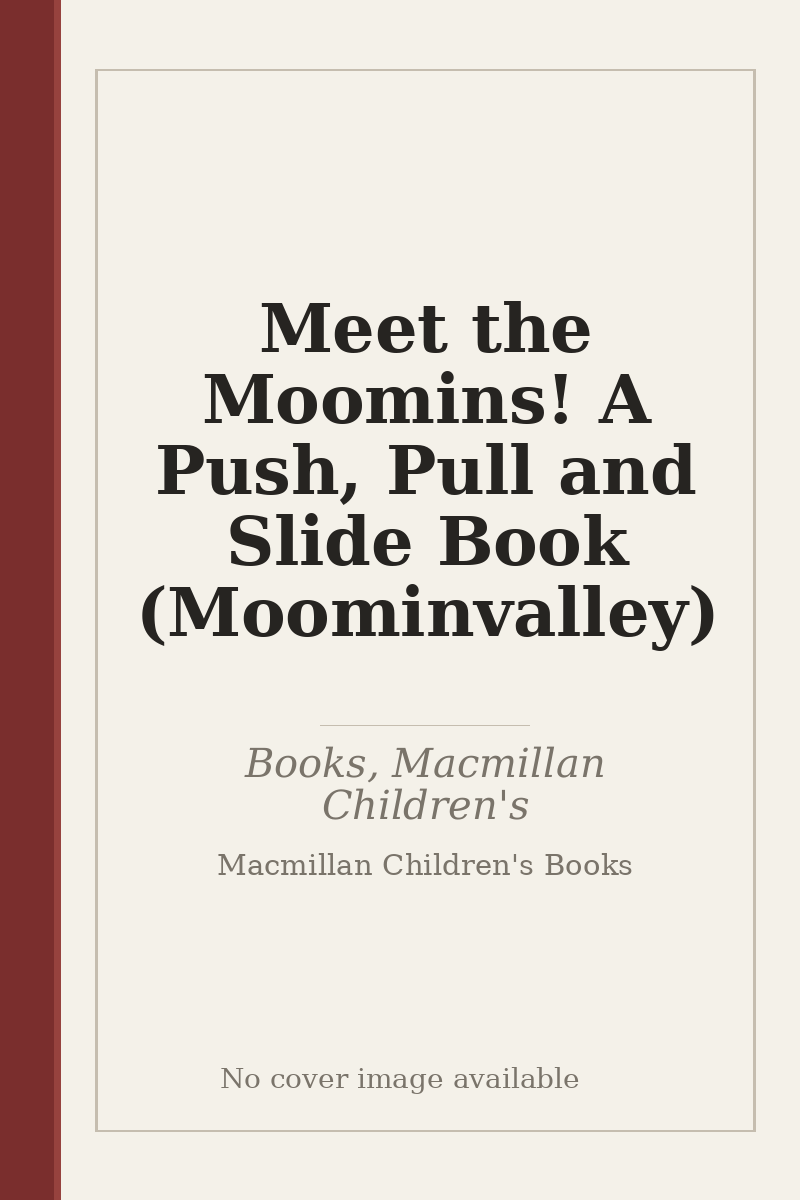 Meet the Moomins! A Push, Pull and Slide Book (Moominvalley)

Books, Macmillan Children's

Macmillan Children's Books

No cover image available